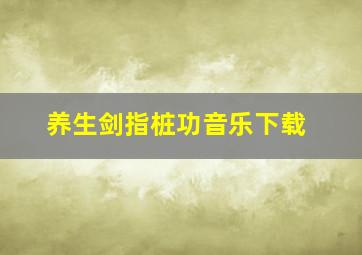 养生剑指桩功音乐下载